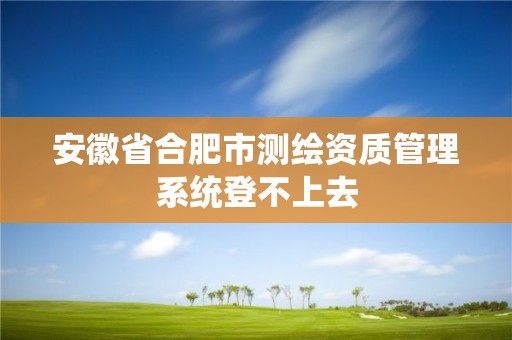 安徽省合肥市测绘资质管理系统登不上去